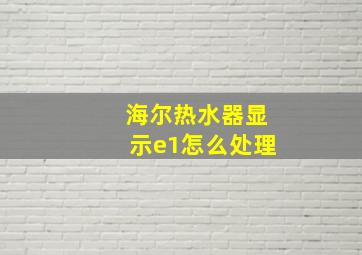 海尔热水器显示e1怎么处理